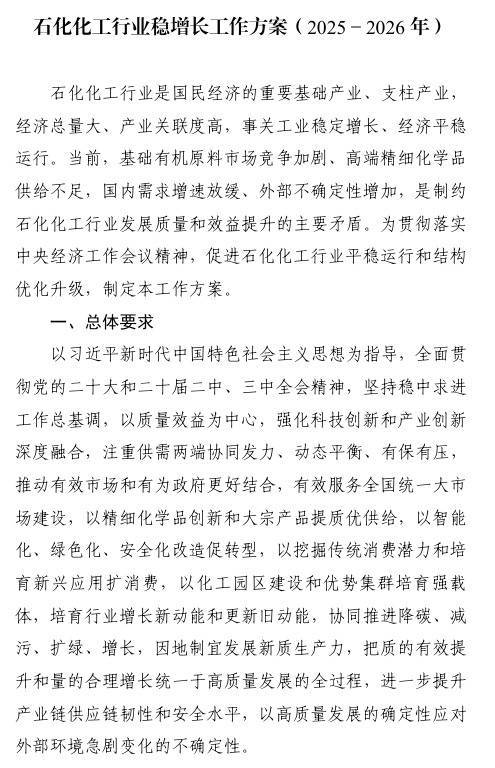 石化化工行业稳增长工作方案（2025－2026年）

石化化工行业是国民经济的重要基础产业、支柱产业，经济总量大、产业关联度高，事关工业稳定增长、经济平稳运行。当前，基础有机原料市场竞争加剧、高端精细化学品供给不足，国内需求增速放缓、外部不确定性增加，是制约石化化工行业发展质量和效益提升的主要矛盾。为贯彻落实中央经济工作会议精神，促进石化化工行业平稳运行和结构优化升级，制定本工作方案。

一、总体要求

以习近平新时代中国特色社会主义思想为指导，全面贯彻党的二十大和二十届二中、三中全会精神，坚持稳中求进工作总基调，以质量效益为中心，强化科技创新和产业创新深度融合，注重供需两端协同发力、动态平衡、有保有压，推动有效市场和有为政府更好结合，有效服务全国统一大市场建设，以精细化学品创新和大宗产品提质优供给，以智能化、绿色化、安全化改造促转型，以挖掘传统消费潜力和培育新兴应用扩消费，以化工园区建设和优势集群培育强载体，培育行业增长新动能和更新旧动能，协同推进降碳、减污、扩绿、增长，因地制宜发展新质生产力，把质的有效提升和量的合理增长统一于高质量发展的全过程，进一步提升产业链供应链韧性和安全水平，以高质量发展的确定性应对外部环境急剧变化的不确定性。